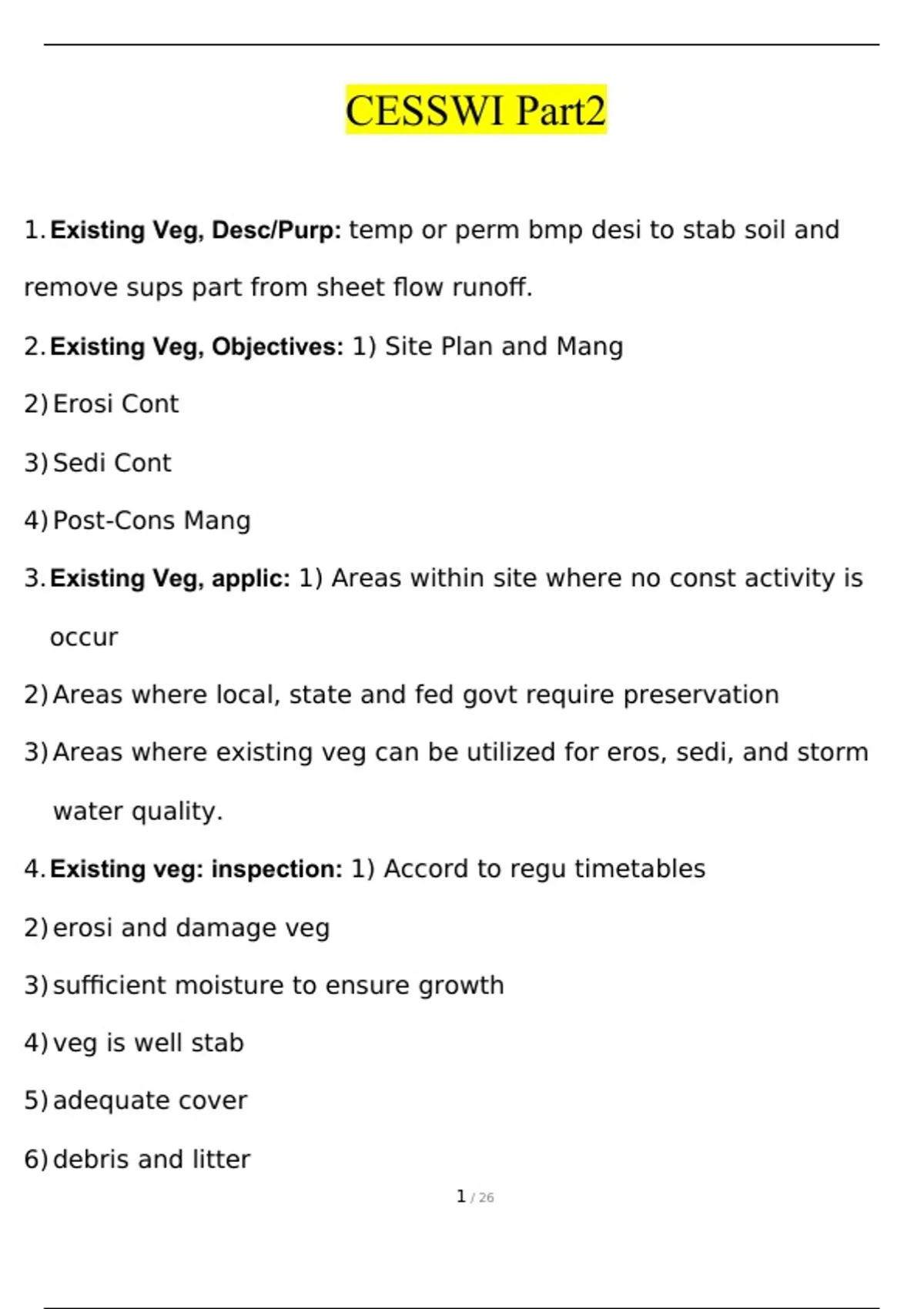 CESSWI Part2

1. Existing Veg, Desc/Purp: temp or perm bmp desi to stab soil and remove sups part from sheet flow runoff.

2. Existing Veg, Objectives: 1) Site Plan and Mang

2) Erosi Cont

3) Sedi Cont

4) Post-Cons Mang

3. Existing Veg, applic: 1) Areas within site where no const activity is occur

2) Areas where local, state and fed govt require preservation

3) Areas where existing veg can be utilized for eros, sedi, and storm water quality.

4. Existing veg: inspection: 1) Accord to regu timetables

2) erosi and damage veg

3) sufficient moisture to ensure growth

4) veg is well stab

5) adequate cover

6) debris and litter

1 / 26